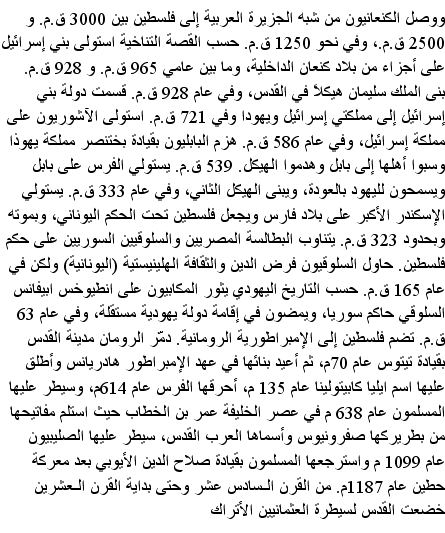 ووصل الكنعانيون من شبه الجزيرة العربية إلى فلسطين بين 3000 ق.م. و 2500 ق.م.، وفي نحو 1250 ق.م. حسب القصة التناخية استولى بني إسرائيل على أجزاء من بلاد كنعان الداخلية، وما بين عامي 965 ق.م. و 928 ق.م. بنى الملك سليمان هيكلاً في القدس، وفي عام 928 ق.م. قسمت دولة بني إسرائيل إلى مملكتي إسرائيل ويهودا وفي 721 ق.م. استولى الآشوريون على مملكة إسرائيل، وفي عام 586 ق.م. هزم البابليون بقيادة بختنصر مملكة يهوذا وسبوا أهلها إلى بابل وهدموا الهيكل. 539 ق.م. يستولي الفرس على بابل ويسمحون لليهود بالعودة، ويبنى الهيكل الثاني، وفي عام 333 ق.م. يستولي الإسكندر الأكبر على بلاد فارس ويجعل فلسطين تحت الحكم اليوناني، وبموته وبحدود 323 ق.م. يتناوب البطالسة المصريين والسلوقيين السوريين على حكم فلسطين. حاول السلوقيون فرض الدين والثقافة الهلينيستية (اليونانية) ولكن في عام 165 ق.م. حسب التاريخ اليهودي يثور المكابيون على انطيوخس ابيفانس السلوقي حاكم سوريا، ويمضون في إقامة دولة يهودية مستقلة، وفي عام 63 ق.م. تضم فلسطين إلى الإمبراطورية الرومانية. دمّر الرومان مدينة القدس بقيادة تيتوس عام 70م، ثم أعيد بنائها في عهد الإمبراطور هادريانس وأطلق عليها اسم ايليا كابيتولينا عام 135 م، أحرقها الفرس عام 614م، وسيطر عليها المسلمون عام 638 م في عصر الخليفة عمر بن الخطاب حيث استلم مفاتيحها من بطريركها صفرونيوس وأسماها العرب القدس، سيطر عليها الصليبيون عام 1099 م واسترجعها المسلمون بقيادة صلاح الدين الأيوبي بعد معركة حطين عام 1187م. من القرن السادس عشر وحتى بداية القرن العشرين خضعت القدس لسيطرة العثمانيين الأتراك